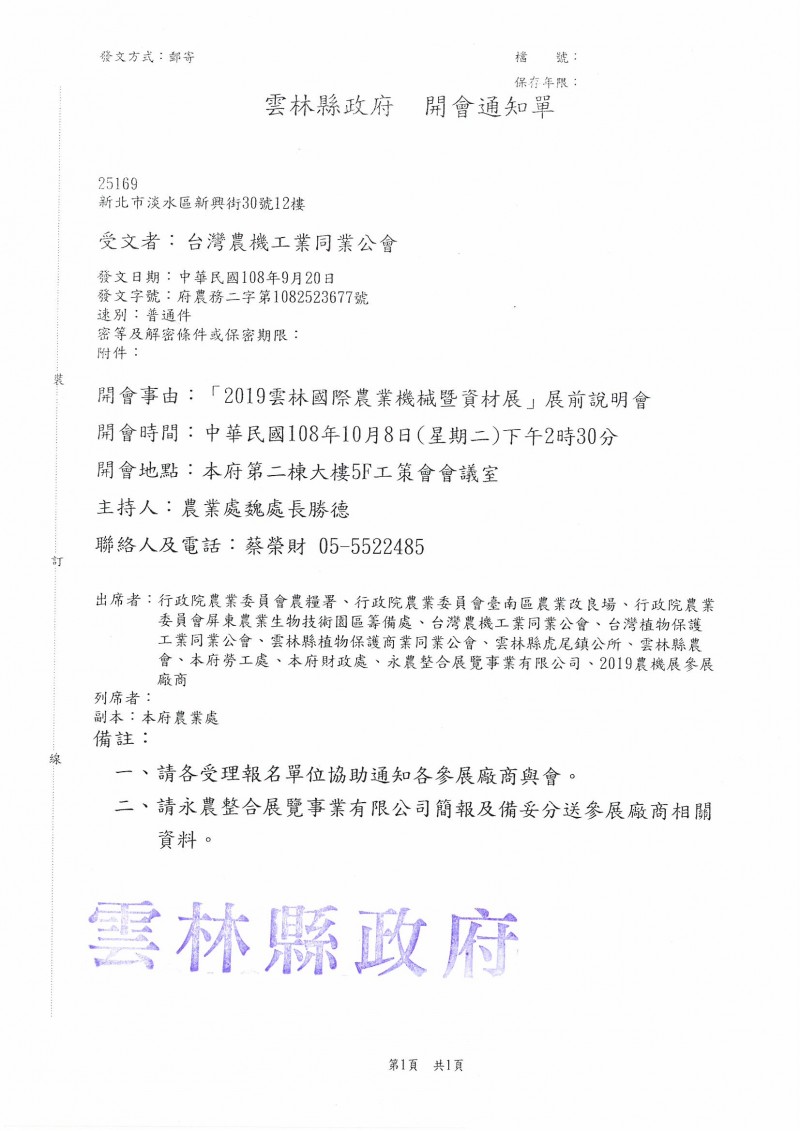 發文方式：郵寄

檔　　號：
保存年限：

雲林縣政府　開會通知單

25169
新北市淡水區新興街30號12樓

受文者：台灣農機工業同業公會

發文日期：中華民國108年9月20日
發文字號：府農務二字第1082523677號
速別：普通件
密等及解密條件或保密期限：
附件：

裝

開會事由：「2019雲林國際農業機械暨資材展」展前說明會

開會時間：中華民國108年10月8日(星期二)下午2時30分

開會地點：本府第二棟大樓5F工策會會議室

主持人：農業處魏處長勝德

聯絡人及電話：蔡榮財 05-5522485

訂

出席者：行政院農業委員會農糧署、行政院農業委員會臺南區農業改良場、行政院農業委員會屏東農業生物技術園區籌備處、台灣農機工業同業公會、台灣植物保護工業同業公會、雲林縣植物保護商業同業公會、雲林縣虎尾鎮公所、雲林縣農會、本府勞工處、本府財政處、永農整合展覽事業有限公司、2019農機展參展廠商

列席者：
副本：本府農業處

備註：

線

一、請各受理報名單位協助通知各參展廠商與會。

二、請永農整合展覽事業有限公司簡報及備妥分送參展廠商相關資料。

雲林縣政府

第1頁　共1頁